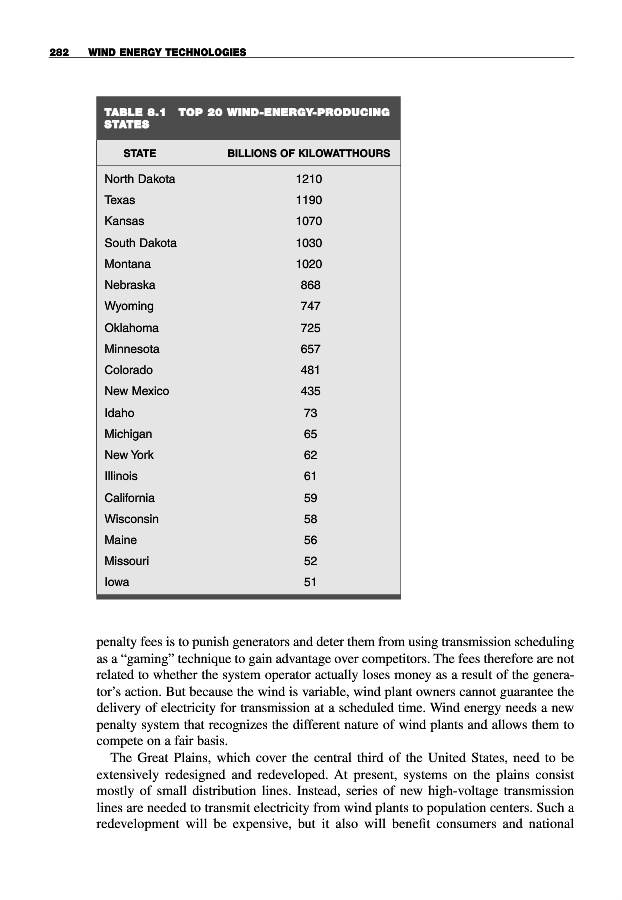 282 WIND ENERGY TECHNOLOGIES

TABLE 8.1 TOP 20 WIND-ENERGY-PRODUCING STATES

| STATE | BILLIONS OF KILOWATTHOURS |
|---|---|
| North Dakota | 1210 |
| Texas | 1190 |
| Kansas | 1070 |
| South Dakota | 1030 |
| Montana | 1020 |
| Nebraska | 868 |
| Wyoming | 747 |
| Oklahoma | 725 |
| Minnesota | 657 |
| Colorado | 481 |
| New Mexico | 435 |
| Idaho | 73 |
| Michigan | 65 |
| New York | 62 |
| Illinois | 61 |
| California | 59 |
| Wisconsin | 58 |
| Maine | 56 |
| Missouri | 52 |
| Iowa | 51 |

penalty fees is to punish generators and deter them from using transmission scheduling as a "gaming" technique to gain advantage over competitors. The fees therefore are not related to whether the system operator actually loses money as a result of the generator's action. But because the wind is variable, wind plant owners cannot guarantee the delivery of electricity for transmission at a scheduled time. Wind energy needs a new penalty system that recognizes the different nature of wind plants and allows them to compete on a fair basis.

The Great Plains, which cover the central third of the United States, need to be extensively redesigned and redeveloped. At present, systems on the plains consist mostly of small distribution lines. Instead, series of new high-voltage transmission lines are needed to transmit electricity from wind plants to population centers. Such a redevelopment will be expensive, but it also will benefit consumers and national